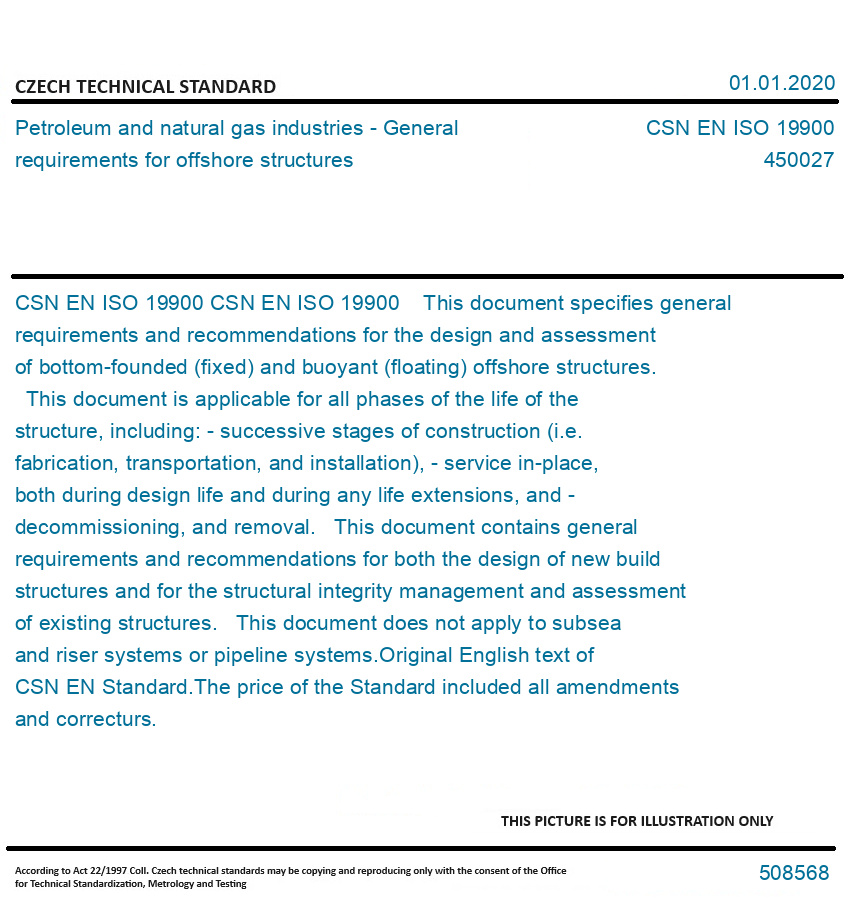 CZECH TECHNICAL STANDARD

01.01.2020

Petroleum and natural gas industries - General requirements for offshore structures

CSN EN ISO 19900
450027

CSN EN ISO 19900 CSN EN ISO 19900 This document specifies general requirements and recommendations for the design and assessment of bottom-founded (fixed) and buoyant (floating) offshore structures. This document is applicable for all phases of the life of the structure, including: - successive stages of construction (i.e. fabrication, transportation, and installation), - service in-place, both during design life and during any life extensions, and - decommissioning, and removal. This document contains general requirements and recommendations for both the design of new build structures and for the structural integrity management and assessment of existing structures. This document does not apply to subsea and riser systems or pipeline systems.Original English text of CSN EN Standard.The price of the Standard included all amendments and correcturs.

THIS PICTURE IS FOR ILLUSTRATION ONLY

According to Act 22/1997 Coll. Czech technical standards may be copying and reproducing only with the consent of the Office for Technical Standardization, Metrology and Testing

508568